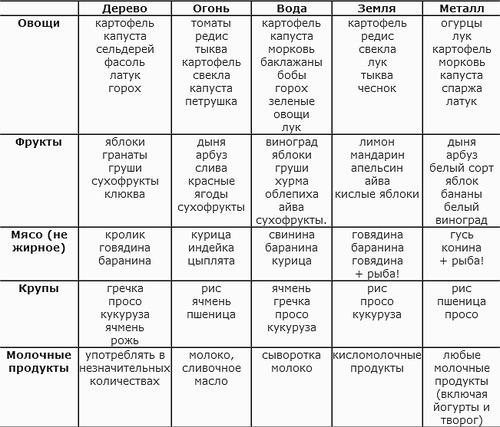 |  | Дерево | Огонь | Вода | Земля | Металл |
|---|---|---|---|---|---|
| Овощи | картофель капуста сельдерей фасоль латук горох | томаты редис тыква картофель свекла капуста петрушка | картофель капуста морковь баклажаны бобы горох зеленые овощи лук | картофель редис свекла лук тыква чеснок | огурцы лук картофель морковь капуста спаржа латук |
| Фрукты | яблоки гранаты груши сухофрукты клюква | дыня арбуз слива красные ягоды сухофрукты | виноград яблоки груши хурма облепиха айва сухофрукты. | лимон мандарин апельсин айва кислые яблоки | дыня арбуз белый сорт яблок бананы белый виноград |
| Мясо (не жирное) | кролик говядина баранина | курица индейка цыплята | свинина баранина курица | говядина баранина говядина + рыба! | гусь конина + рыба! |
| Крупы | гречка просо кукуруза ячмень рожь | рис ячмень пшеница | ячмень гречка просо кукуруза | рис просо кукуруза | рис пшеница просо |
| Молочные продукты | употреблять в незначительных количествах | молоко, сливочное масло | сыворотка молоко | кисломолочные продукты | любые молочные продукты (включая йогурты и творог) |